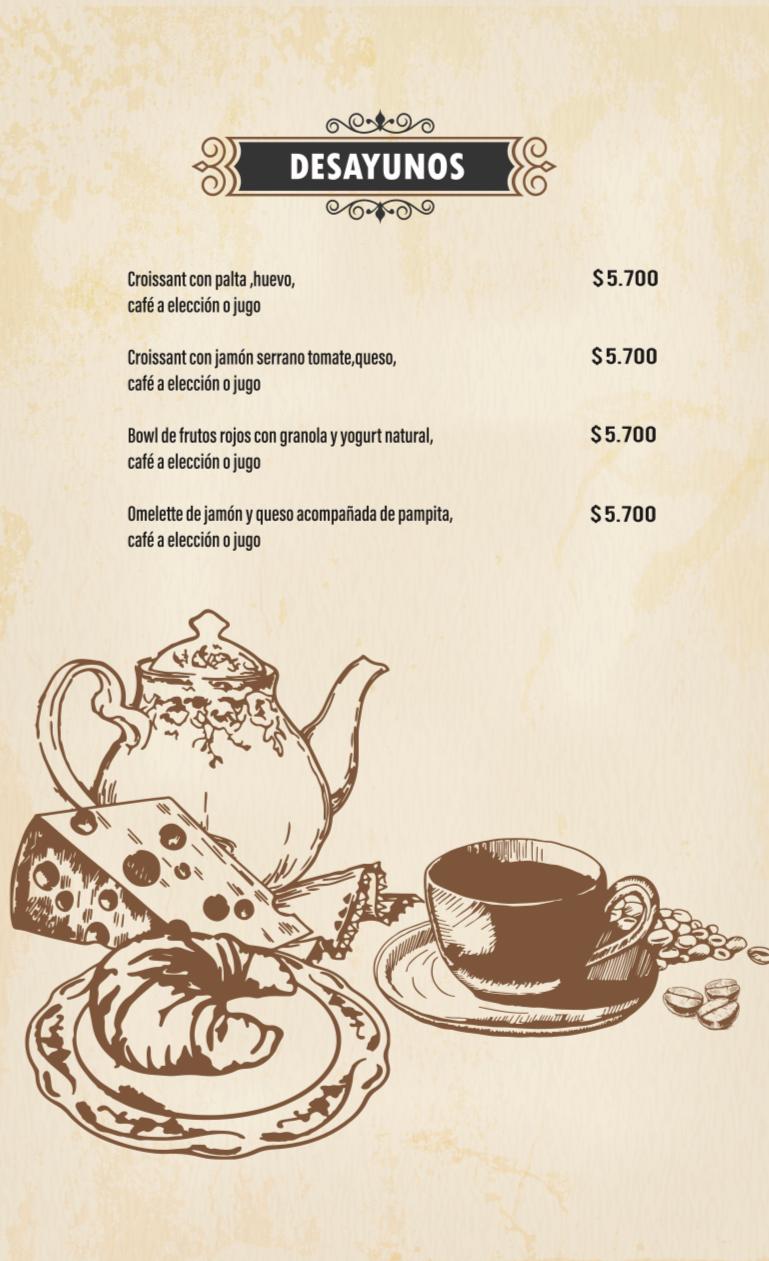 DESAYUNOS

Croissant con palta ,huevo, café a elección o jugo
$5.700

Croissant con jamón serrano tomate,queso, café a elección o jugo
$5.700

Bowl de frutos rojos con granola y yogurt natural, café a elección o jugo
$5.700

Omelette de jamón y queso acompañada de pampita, café a elección o jugo
$5.700